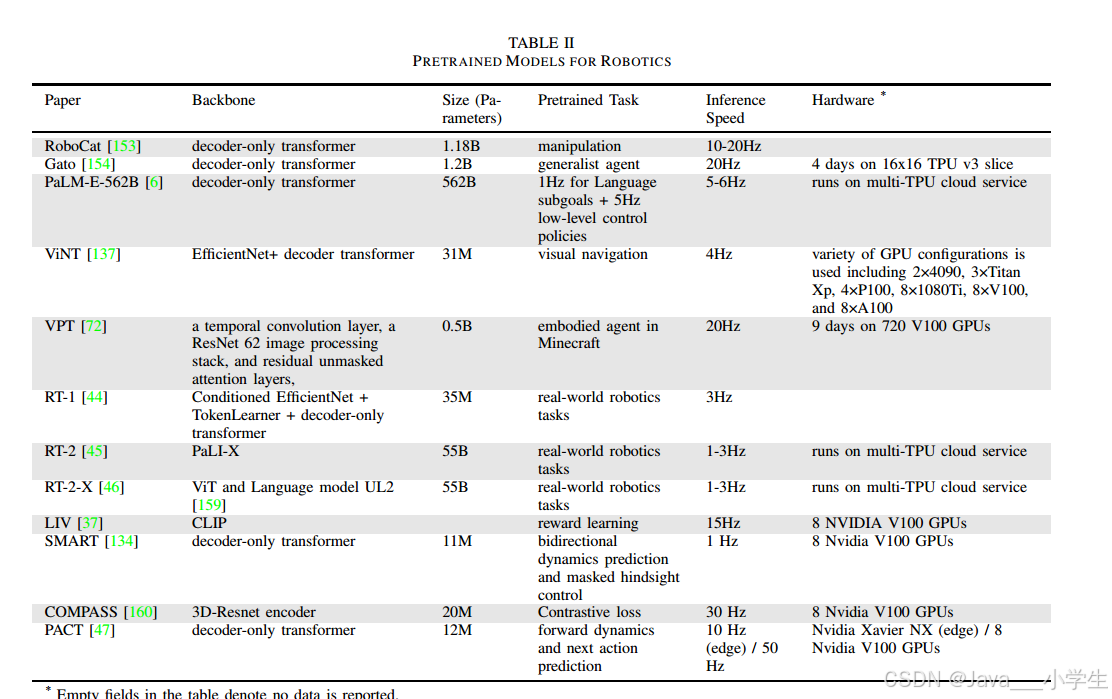 TABLE II
PRETRAINED MODELS FOR ROBOTICS

| Paper | Backbone | Size (Parameters) | Pretrained Task | Inference Speed | Hardware * |
|---|---|---|---|---|---|
| RoboCat [153] | decoder-only transformer | 1.18B | manipulation | 10-20Hz | |
| Gato [154] | decoder-only transformer | 1.2B | generalist agent | 20Hz | 4 days on 16x16 TPU v3 slice |
| PaLM-E-562B [6] | decoder-only transformer | 562B | 1Hz for Language subgoals + 5Hz low-level control policies | 5-6Hz | runs on multi-TPU cloud service |
| ViNT [137] | EfficientNet+ decoder transformer | 31M | visual navigation | 4Hz | variety of GPU configurations is used including 2×4090, 3×Titan Xp, 4×P100, 8×1080Ti, 8×V100, and 8×A100 |
| VPT [72] | a temporal convolution layer, a ResNet 62 image processing stack, and residual unmasked attention layers, | 0.5B | embodied agent in Minecraft | 20Hz | 9 days on 720 V100 GPUs |
| RT-1 [44] | Conditioned EfficientNet + TokenLearner + decoder-only transformer | 35M | real-world robotics tasks | 3Hz | |
| RT-2 [45] | PaLI-X | 55B | real-world robotics tasks | 1-3Hz | runs on multi-TPU cloud service |
| RT-2-X [46] | ViT and Language model UL2 [159] | 55B | real-world robotics tasks | 1-3Hz | runs on multi-TPU cloud service |
| LIV [37] | CLIP | | reward learning | 15Hz | 8 NVIDIA V100 GPUs |
| SMART [134] | decoder-only transformer | 11M | bidirectional dynamics prediction and masked hindsight control | 1 Hz | 8 Nvidia V100 GPUs |
| COMPASS [160] | 3D-Resnet encoder | 20M | Contrastive loss | 30 Hz | 8 Nvidia V100 GPUs |
| PACT [47] | decoder-only transformer | 12M | forward dynamics and next action prediction | 10 Hz (edge) / 50 Hz | Nvidia Xavier NX (edge) / 8 Nvidia V100 GPUs |

* Empty fields in the table denote no data is reported.

CSDN @Java___小学生